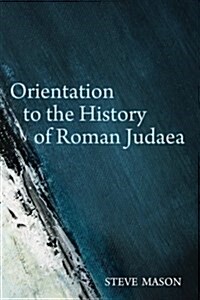 Orientation to the History of Roman Judaea

STEVE MASON